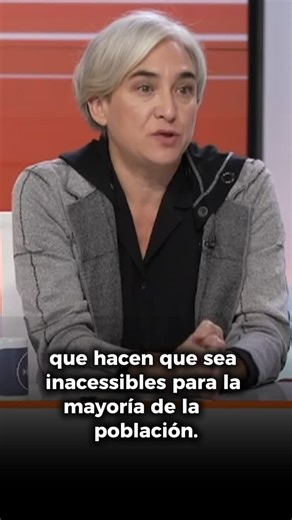 que hacen que sea inacessibles para la mayoría de la población.